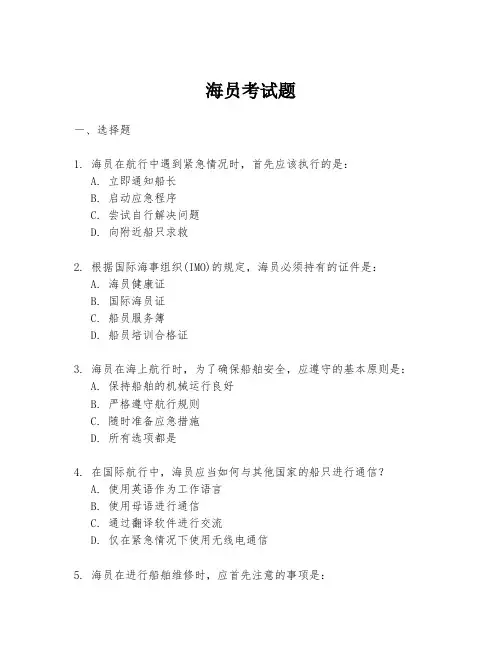 海员考试题

一、选择题

1. 海员在航行中遇到紧急情况时，首先应该执行的是：
A. 立即通知船长
B. 启动应急程序
C. 尝试自行解决问题
D. 向附近船只求救

2. 根据国际海事组织(IMO)的规定，海员必须持有的证件是：
A. 海员健康证
B. 国际海员证
C. 船员服务簿
D. 船员培训合格证

3. 海员在海上航行时，为了确保船舶安全，应遵守的基本原则是：
A. 保持船舶的机械运行良好
B. 严格遵守航行规则
C. 随时准备应急措施
D. 所有选项都是

4. 在国际航行中，海员应当如何与其他国家的船只进行通信？
A. 使用英语作为工作语言
B. 使用母语进行通信
C. 通过翻译软件进行交流
D. 仅在紧急情况下使用无线电通信

5. 海员在进行船舶维修时，应首先注意的事项是：